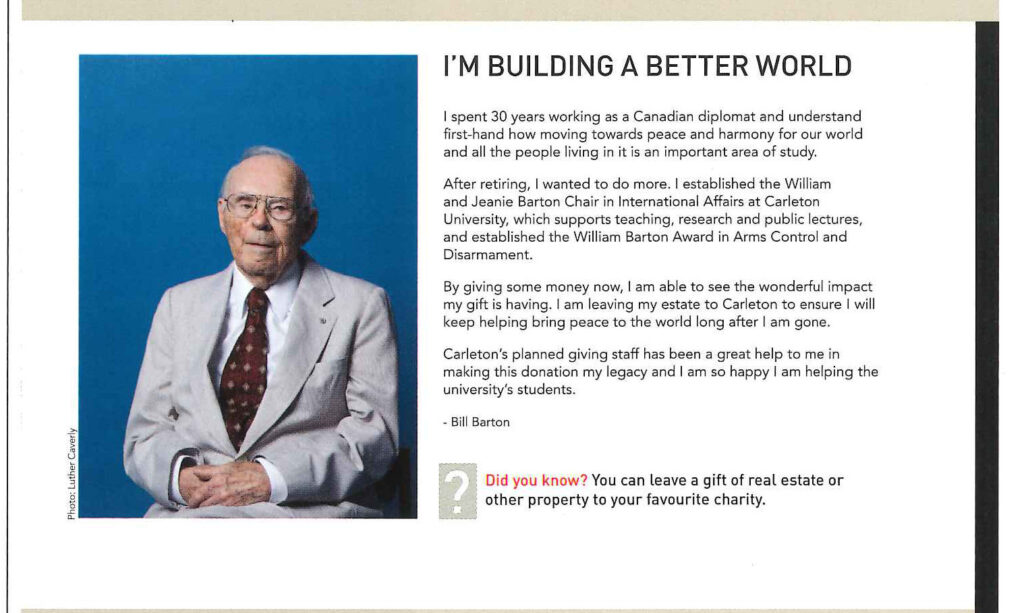 Photo: Luther Caverly

I'M BUILDING A BETTER WORLD

I spent 30 years working as a Canadian diplomat and understand first-hand how moving towards peace and harmony for our world and all the people living in it is an important area of study.

After retiring, I wanted to do more. I established the William and Jeanie Barton Chair in International Affairs at Carleton University, which supports teaching, research and public lectures, and established the William Barton Award in Arms Control and Disarmament.

By giving some money now, I am able to see the wonderful impact my gift is having. I am leaving my estate to Carleton to ensure I will keep helping bring peace to the world long after I am gone.

Carleton's planned giving staff has been a great help to me in making this donation my legacy and I am so happy I am helping the university's students.

- Bill Barton

?

Did you know? You can leave a gift of real estate or other property to your favourite charity.